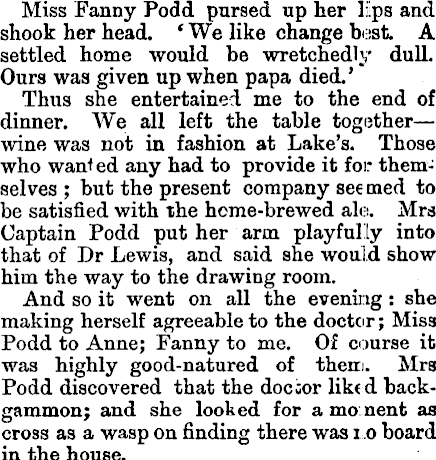 Miss Fanny Podd pursed up her lips and shook her head. 'We like change best. A settled home would be wretchedly dull. Ours was given up when papa died.'

Thus she entertained me to the end of dinner. We all left the table together—wine was not in fashion at Lake's. Those who wanted any had to provide it for themselves; but the present company seemed to be satisfied with the home-brewed ale. Mrs Captain Podd put her arm playfully into that of Dr Lewis, and said she would show him the way to the drawing room.

And so it went on all the evening: she making herself agreeable to the doctor; Miss Podd to Anne; Fanny to me. Of course it was highly good-natured of them. Mrs Podd discovered that the doctor liked backgammon; and she looked for a moment as cross as a wasp on finding there was no board in the house.